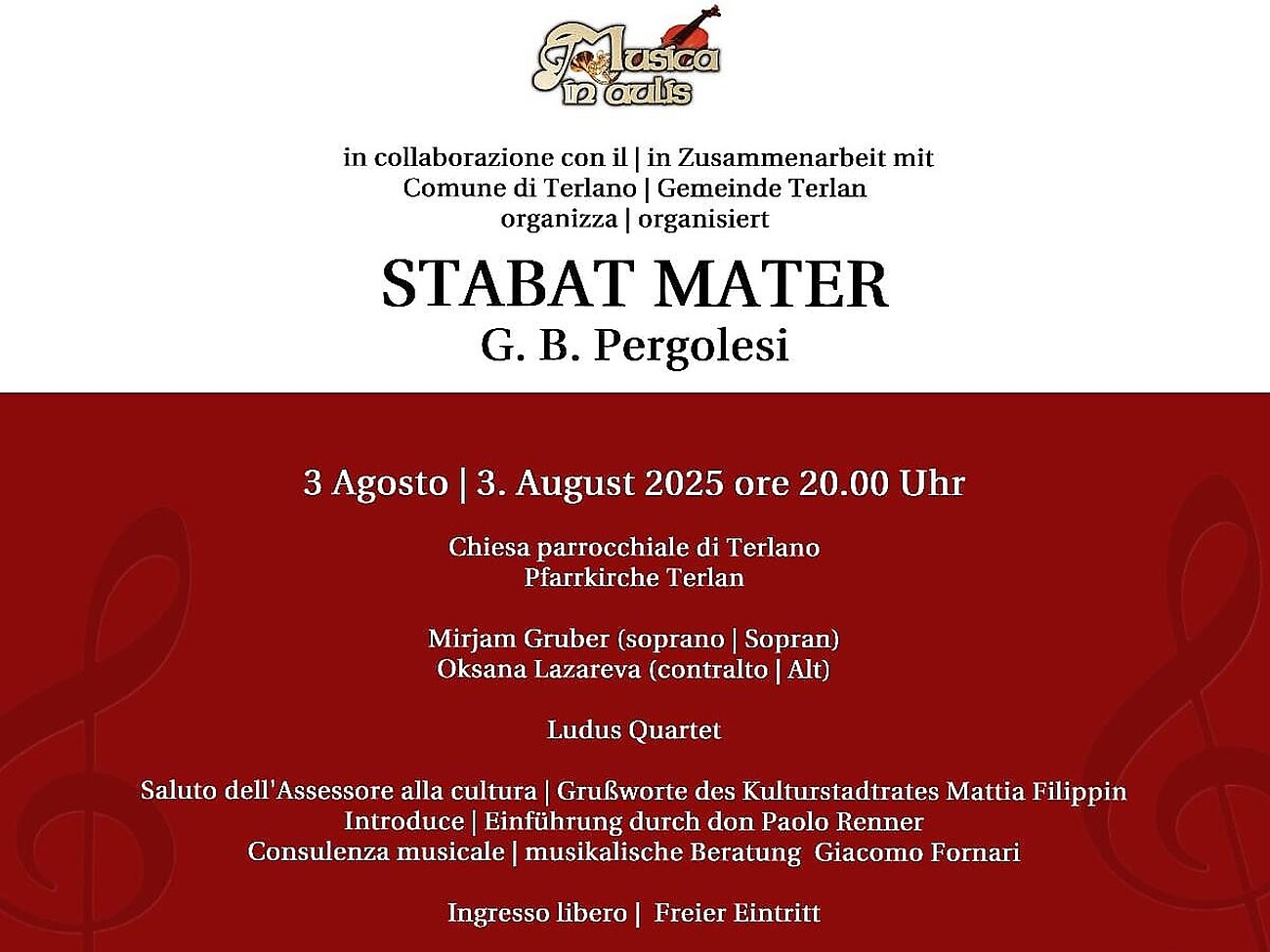 Musica in aulis

in collaborazione con il | in Zusammenarbeit mit
Comune di Terlano | Gemeinde Terlan
organizza | organisiert

STABAT MATER
G. B. Pergolesi

3 Agosto | 3. August 2025 ore 20.00 Uhr

Chiesa parrocchiale di Terlano
Pfarrkirche Terlan

Mirjam Gruber (soprano | Sopran)
Oksana Lazareva (contralto | Alt)

Ludus Quartet

Saluto dell'Assessore alla cultura | Grußworte des Kulturstadtrates Mattia Filippin
Introduce | Einführung durch don Paolo Renner
Consulenza musicale | musikalische Beratung Giacomo Fornari

Ingresso libero | Freier Eintritt